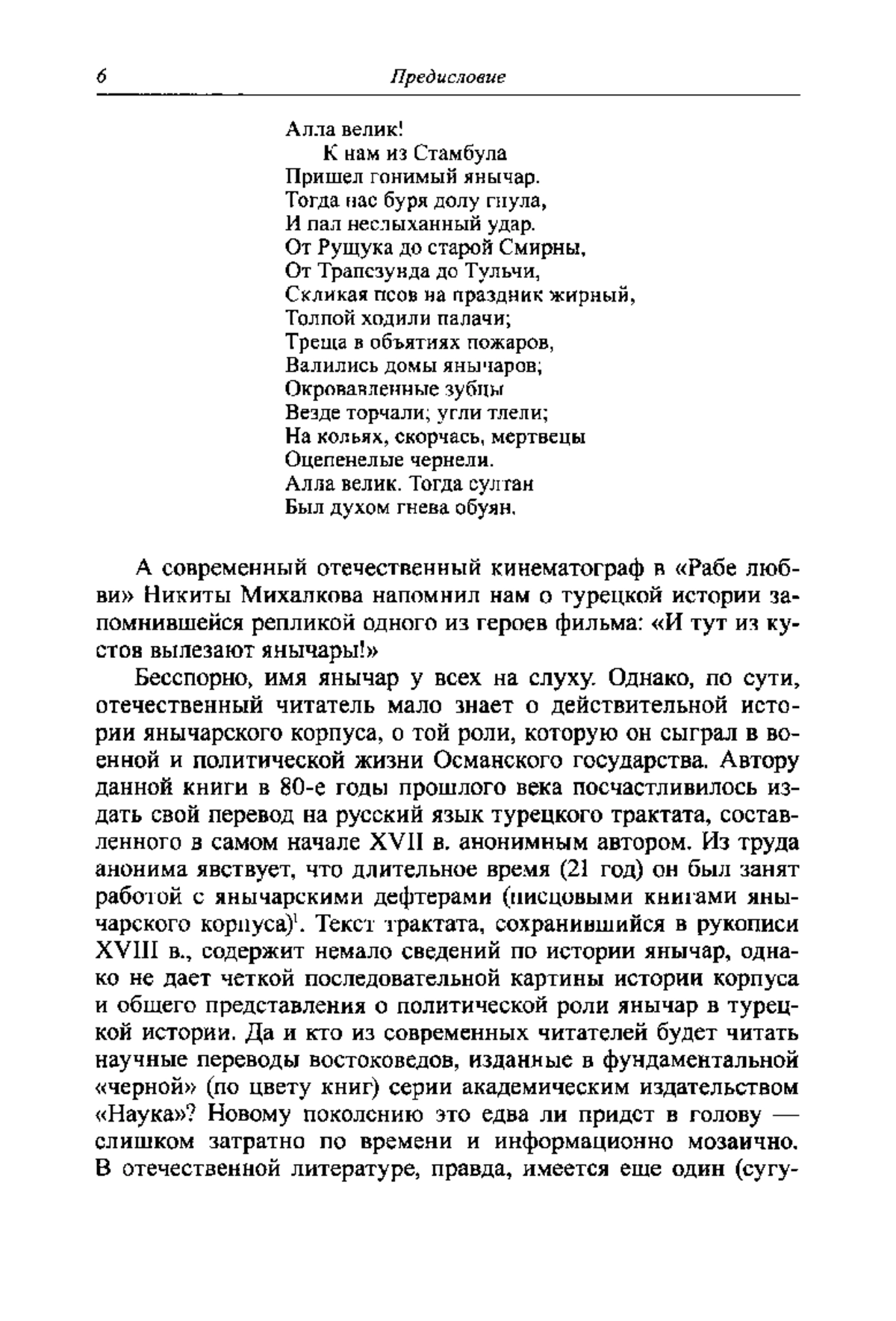 6 Предисловие

Алла велик!
К нам из Стамбула
Пришел гонимый янычар.
Тогда нас буря долу гнула,
И пал неслыханный удар.
От Рущука до старой Смирны,
От Трапезунда до Тульчи,
Скликая псов на праздник жирный,
Толпой ходили палачи;
Треща в объятиях пожаров,
Валились домы янычаров;
Окровавленные зубцы
Везде торчали; угли тлели;
На кольях, скорчась, мертвецы
Оцепенелые чернели.
Алла велик. Тогда султан
Был духом гнева обуян.

А современный отечественный кинематограф в «Рабе любви» Никиты Михалкова напомнил нам о турецкой истории запомнившейся репликой одного из героев фильма: «И тут из кустов вылезают янычары!»

Бесспорно, имя янычар у всех на слуху. Однако, по сути, отечественный читатель мало знает о действительной истории янычарского корпуса, о той роли, которую он сыграл в военной и политической жизни Османского государства. Автору данной книги в 80-е годы прошлого века посчастливилось издать свой перевод на русский язык турецкого трактата, составленного в самом начале XVII в. анонимным автором. Из труда анонима явствует, что длительное время (21 год) он был занят работой с янычарскими дефтерами (писцовыми книгами янычарского корпуса)$^1$. Текст трактата, сохранившийся в рукописи XVIII в., содержит немало сведений по истории янычар, однако не дает четкой последовательной картины истории корпуса и общего представления о политической роли янычар в турецкой истории. Да и кто из современных читателей будет читать научные переводы востоковедов, изданные в фундаментальной «черной» (по цвету книг) серии академическим издательством «Наука»? Новому поколению это едва ли придет в голову — слишком затратно по времени и информационно мозаично. В отечественной литературе, правда, имеется еще один (сугу-